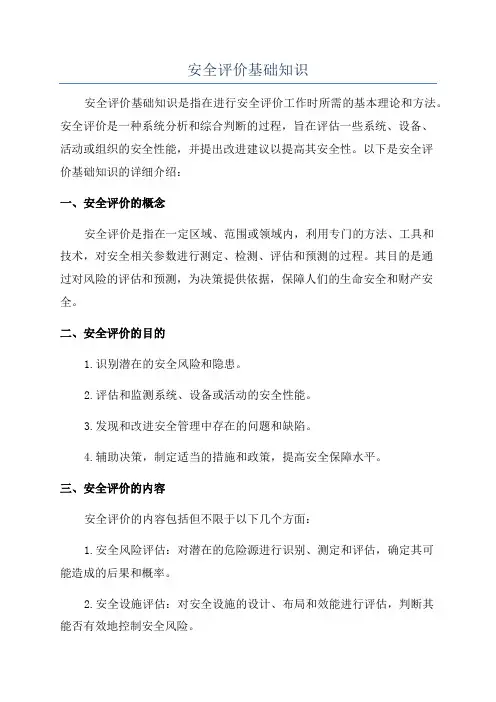 安全评价基础知识

安全评价基础知识是指在进行安全评价工作时所需的基本理论和方法。安全评价是一种系统分析和综合判断的过程，旨在评估一些系统、设备、活动或组织的安全性能，并提出改进建议以提高其安全性。以下是安全评价基础知识的详细介绍：

一、安全评价的概念

安全评价是指在一定区域、范围或领域内，利用专门的方法、工具和技术，对安全相关参数进行测定、检测、评估和预测的过程。其目的是通过对风险的评估和预测，为决策提供依据，保障人们的生命安全和财产安全。

二、安全评价的目的

1.识别潜在的安全风险和隐患。

2.评估和监测系统、设备或活动的安全性能。

3.发现和改进安全管理中存在的问题和缺陷。

4.辅助决策，制定适当的措施和政策，提高安全保障水平。

三、安全评价的内容

安全评价的内容包括但不限于以下几个方面：

1.安全风险评估：对潜在的危险源进行识别、测定和评估，确定其可能造成的后果和概率。

2.安全设施评估：对安全设施的设计、布局和效能进行评估，判断其能否有效地控制安全风险。